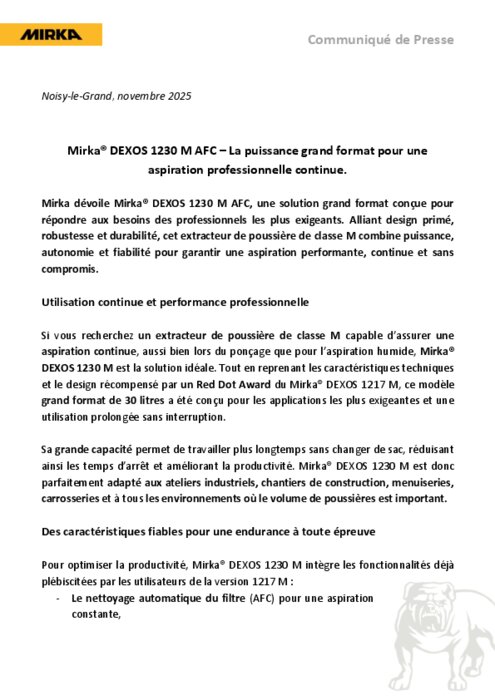 MIRKA

Communiqué de Presse

Noisy-le-Grand, novembre 2025

Mirka® DEXOS 1230 M AFC – La puissance grand format pour une aspiration professionnelle continue.

Mirka dévoile Mirka® DEXOS 1230 M AFC, une solution grand format conçue pour répondre aux besoins des professionnels les plus exigeants. Alliant design primé, robustesse et durabilité, cet extracteur de poussière de classe M combine puissance, autonomie et fiabilité pour garantir une aspiration performante, continue et sans compromis.

Utilisation continue et performance professionnelle

Si vous recherchez un extracteur de poussière de classe M capable d'assurer une aspiration continue, aussi bien lors du ponçage que pour l'aspiration humide, Mirka® DEXOS 1230 M est la solution idéale. Tout en reprenant les caractéristiques techniques et le design récompensé par un Red Dot Award du Mirka® DEXOS 1217 M, ce modèle grand format de 30 litres a été conçu pour les applications les plus exigeantes et une utilisation prolongée sans interruption.

Sa grande capacité permet de travailler plus longtemps sans changer de sac, réduisant ainsi les temps d'arrêt et améliorant la productivité. Mirka® DEXOS 1230 M est donc parfaitement adapté aux ateliers industriels, chantiers de construction, menuiseries, carrosseries et à tous les environnements où le volume de poussières est important.

Des caractéristiques fiables pour une endurance à toute épreuve

Pour optimiser la productivité, Mirka® DEXOS 1230 M intègre les fonctionnalités déjà plébiscitées par les utilisateurs de la version 1217 M :
- Le nettoyage automatique du filtre (AFC) pour une aspiration constante,